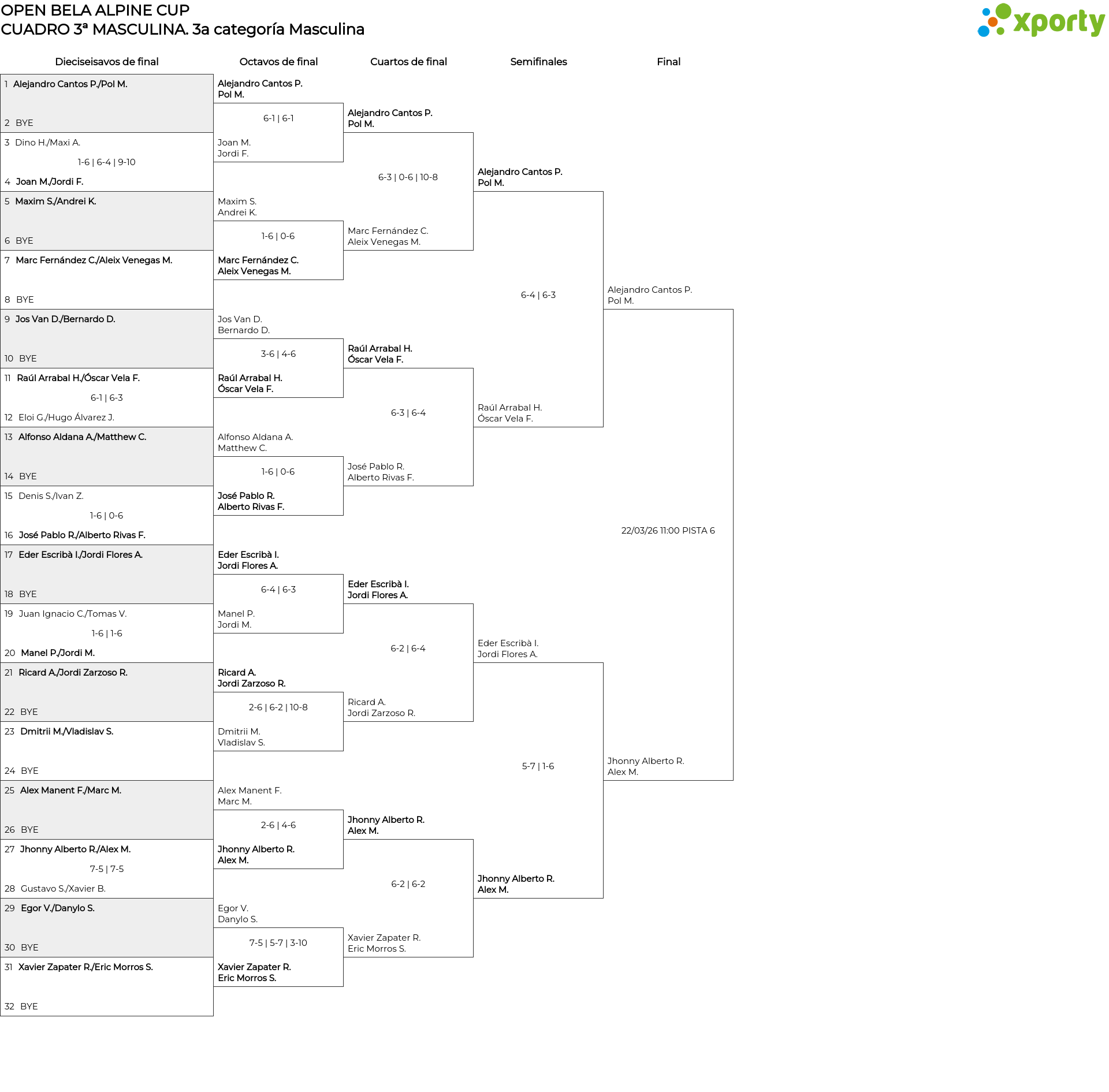 OPEN BELA ALPINE CUP
CUADRO 3ª MASCULINA. 3a categoría Masculina

xporty

Dieciseisavos de final

1 Alejandro Cantos P./Pol M.
2 BYE
3 Dino H./Maxi A.
1-6 | 6-4 | 9-10
4 Joan M./Jordi F.
5 Maxim S./Andrei K.
6 BYE
7 Marc Fernández C./Aleix Venegas M.
8 BYE
9 Jos Van D./Bernardo D.
10 BYE
11 Raúl Arrabal H./Óscar Vela F.
6-1 | 6-3
12 Eloi G./Hugo Álvarez J.
13 Alfonso Aldana A./Matthew C.
14 BYE
15 Denis S./Ivan Z.
1-6 | 0-6
16 José Pablo R./Alberto Rivas F.
17 Eder Escribà I./Jordi Flores A.
18 BYE
19 Juan Ignacio C./Tomas V.
1-6 | 1-6
20 Manel P./Jordi M.
21 Ricard A./Jordi Zarzoso R.
22 BYE
23 Dmitrii M./Vladislav S.
24 BYE
25 Alex Manent F./Marc M.
26 BYE
27 Jhonny Alberto R./Alex M.
7-5 | 7-5
28 Gustavo S./Xavier B.
29 Egor V./Danylo S.
30 BYE
31 Xavier Zapater R./Eric Morros S.
32 BYE

Octavos de final

Alejandro Cantos P.
Pol M.
6-1 | 6-1
Joan M.
Jordi F.
Maxim S.
Andrei K.
1-6 | 0-6
Marc Fernández C.
Aleix Venegas M.
Jos Van D.
Bernardo D.
3-6 | 4-6
Raúl Arrabal H.
Óscar Vela F.
Alfonso Aldana A.
Matthew C.
1-6 | 0-6
José Pablo R.
Alberto Rivas F.
Eder Escribà I.
Jordi Flores A.
6-4 | 6-3
Manel P.
Jordi M.
Ricard A.
Jordi Zarzoso R.
2-6 | 6-2 | 10-8
Dmitrii M.
Vladislav S.
Alex Manent F.
Marc M.
2-6 | 4-6
Jhonny Alberto R.
Alex M.
Egor V.
Danylo S.
7-5 | 5-7 | 3-10
Xavier Zapater R.
Eric Morros S.

Cuartos de final

Alejandro Cantos P.
Pol M.
6-3 | 0-6 | 10-8
Marc Fernández C.
Aleix Venegas M.
Raúl Arrabal H.
Óscar Vela F.
6-3 | 6-4
José Pablo R.
Alberto Rivas F.
Eder Escribà I.
Jordi Flores A.
6-2 | 6-4
Ricard A.
Jordi Zarzoso R.
Jhonny Alberto R.
Alex M.
6-2 | 6-2
Xavier Zapater R.
Eric Morros S.

Semifinales

Alejandro Cantos P.
Pol M.
6-4 | 6-3
Raúl Arrabal H.
Óscar Vela F.
Eder Escribà I.
Jordi Flores A.
5-7 | 1-6
Jhonny Alberto R.
Alex M.

Final

Alejandro Cantos P.
Pol M.
22/03/26 11:00 PISTA 6
Jhonny Alberto R.
Alex M.